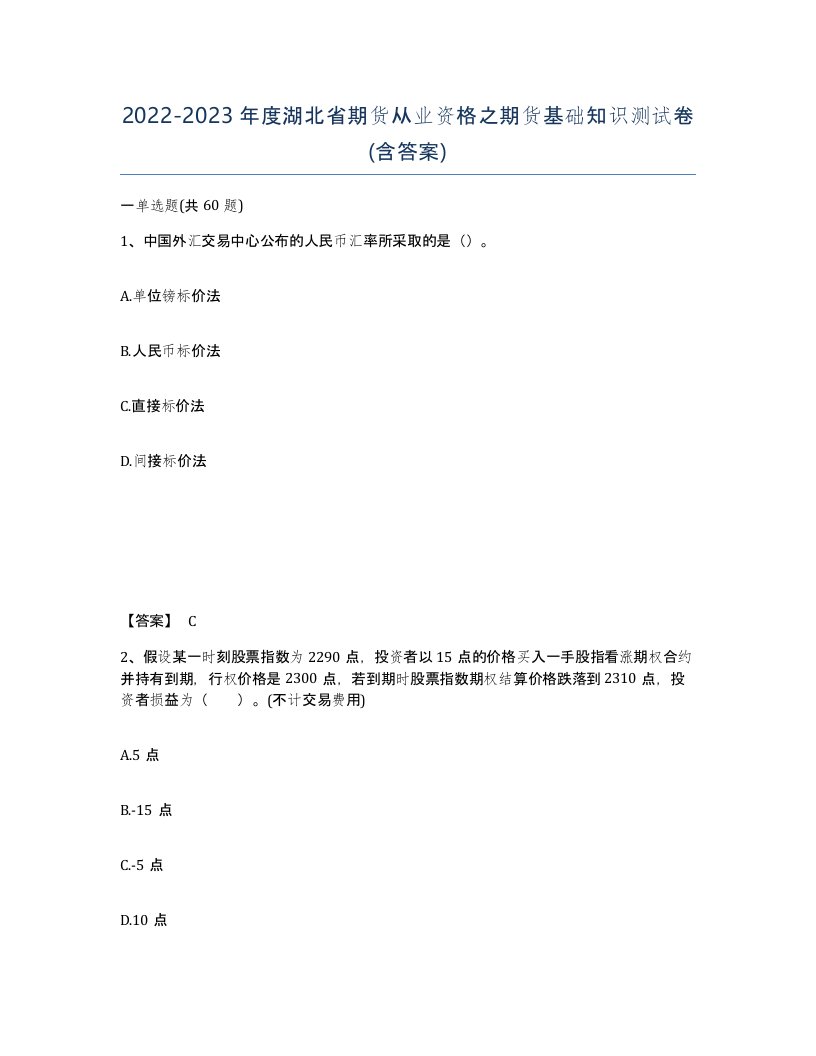 2022-2023年度湖北省期货从业资格之期货基础知识测试卷(含答案)

一单选题(共60题)

1、中国外汇交易中心公布的人民币汇率所采取的是（）。

A.单位镑标价法

B.人民币标价法

C.直接标价法

D.间接标价法

【答案】 C

2、假设某一时刻股票指数为2290点，投资者以15点的价格买入一手股指看涨期权合约并持有到期，行权价格是2300点，若到期时股票指数期权结算价格跌落到2310点，投资者损益为（　）。(不计交易费用)

A.5点

B.-15点

C.-5点

D.10点